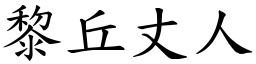 黎丘丈人